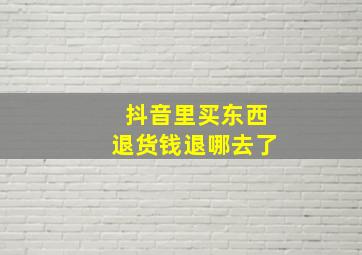 抖音里买东西
退货钱退哪去了